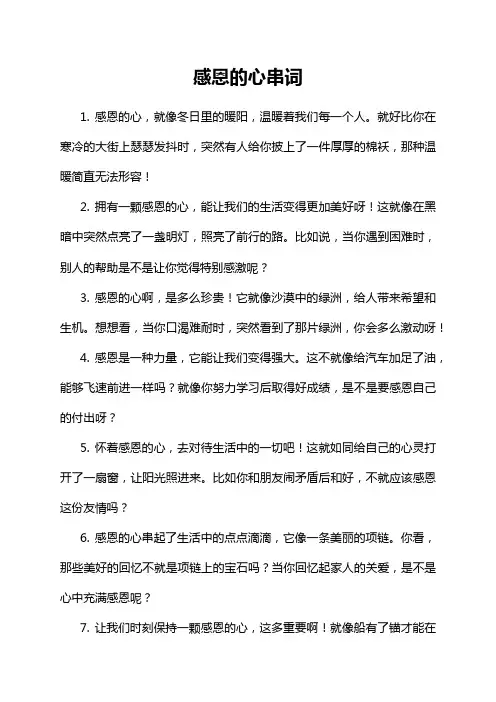 感恩的心串词

1. 感恩的心，就像冬日里的暖阳，温暖着我们每一个人。就好比你在寒冷的大街上瑟瑟发抖时，突然有人给你披上了一件厚厚的棉袄，那种温暖简直无法形容！

2. 拥有一颗感恩的心，能让我们的生活变得更加美好呀！这就像在黑暗中突然点亮了一盏明灯，照亮了前行的路。比如说，当你遇到困难时，别人的帮助是不是让你觉得特别感激呢？

3. 感恩的心啊，是多么珍贵！它就像沙漠中的绿洲，给人带来希望和生机。想想看，当你口渴难耐时，突然看到了那片绿洲，你会多么激动呀！

4. 感恩是一种力量，它能让我们变得强大。这不就像给汽车加足了油，能够飞速前进一样吗？就像你努力学习后取得好成绩，是不是要感恩自己的付出呀？

5. 怀着感恩的心，去对待生活中的一切吧！这就如同给自己的心灵打开了一扇窗，让阳光照进来。比如你和朋友闹矛盾后和好，不就应该感恩这份友情吗？

6. 感恩的心串起了生活中的点点滴滴，它像一条美丽的项链。你看，那些美好的回忆不就是项链上的宝石吗？当你回忆起家人的关爱，是不是心中充满感恩呢？

7. 让我们时刻保持一颗感恩的心，这多重要啊！就像船有了锚才能在